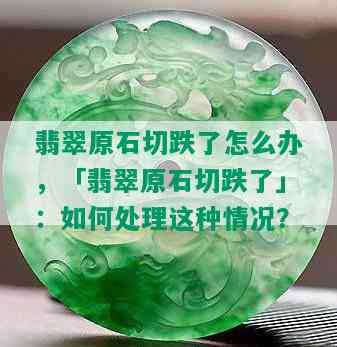 翡翠原石切跌了怎么办，「翡翠原石切跌了」：如何处理这种情况？